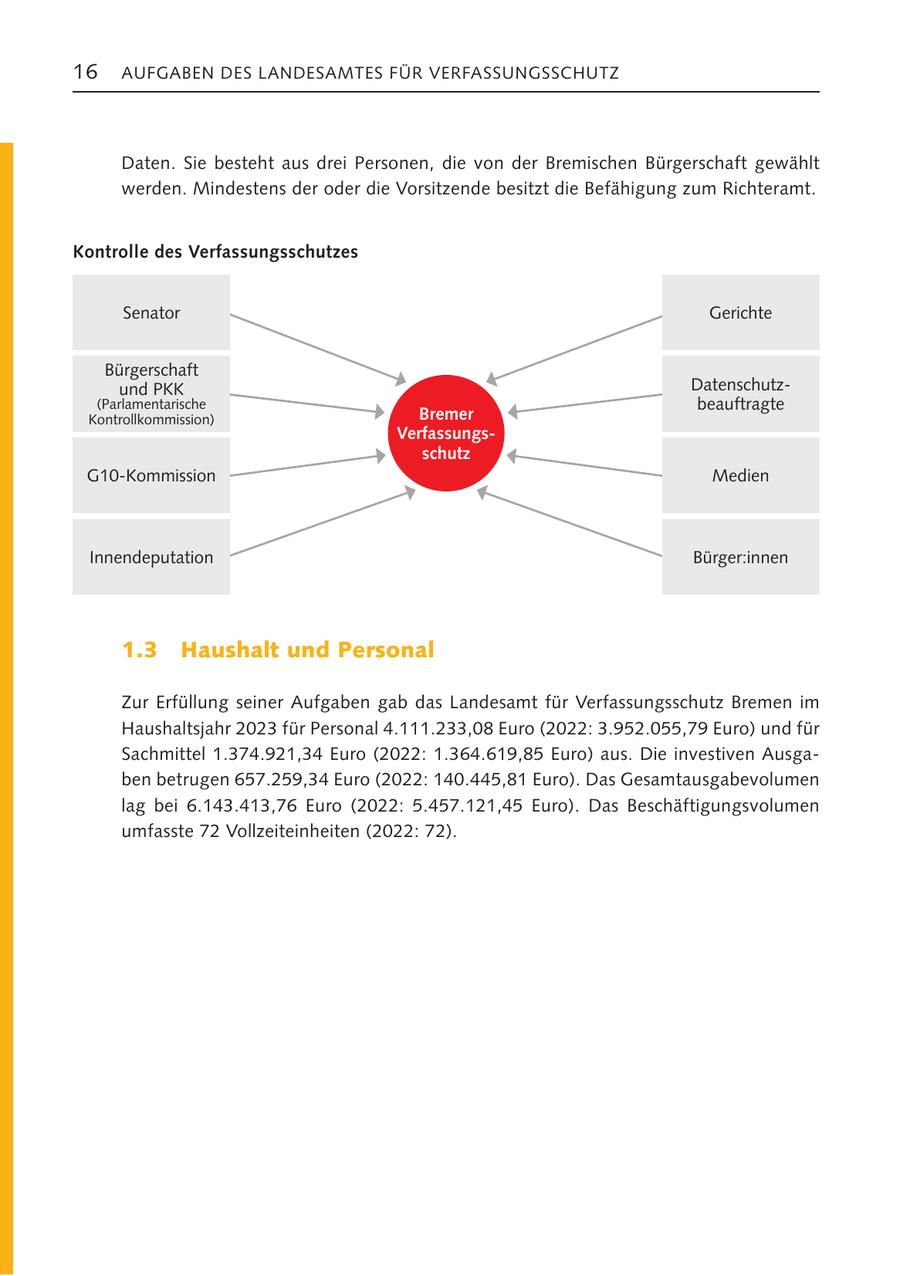 16 AUFGABEN DES LANDESAMTES FÜR VERFASSUNGSSCHUTZ

Daten. Sie besteht aus drei Personen, die von der Bremischen Bürgerschaft gewählt werden. Mindestens der oder die Vorsitzende besitzt die Befähigung zum Richteramt.

Kontrolle des Verfassungsschutzes

Senator

Bürgerschaft und PKK (Parlamentarische Kontrollkommission)

G10-Kommission

Innendeputation

Bremer Verfassungsschutz

Gerichte

Datenschutzbeauftragte

Medien

Bürger:innen

1.3 Haushalt und Personal

Zur Erfüllung seiner Aufgaben gab das Landesamt für Verfassungsschutz Bremen im Haushaltsjahr 2023 für Personal 4.111.233,08 Euro (2022: 3.952.055,79 Euro) und für Sachmittel 1.374.921,34 Euro (2022: 1.364.619,85 Euro) aus. Die investiven Ausgaben betrugen 657.259,34 Euro (2022: 140.445,81 Euro). Das Gesamtausgabevolumen lag bei 6.143.413,76 Euro (2022: 5.457.121,45 Euro). Das Beschäftigungsvolumen umfasste 72 Vollzeiteinheiten (2022: 72).